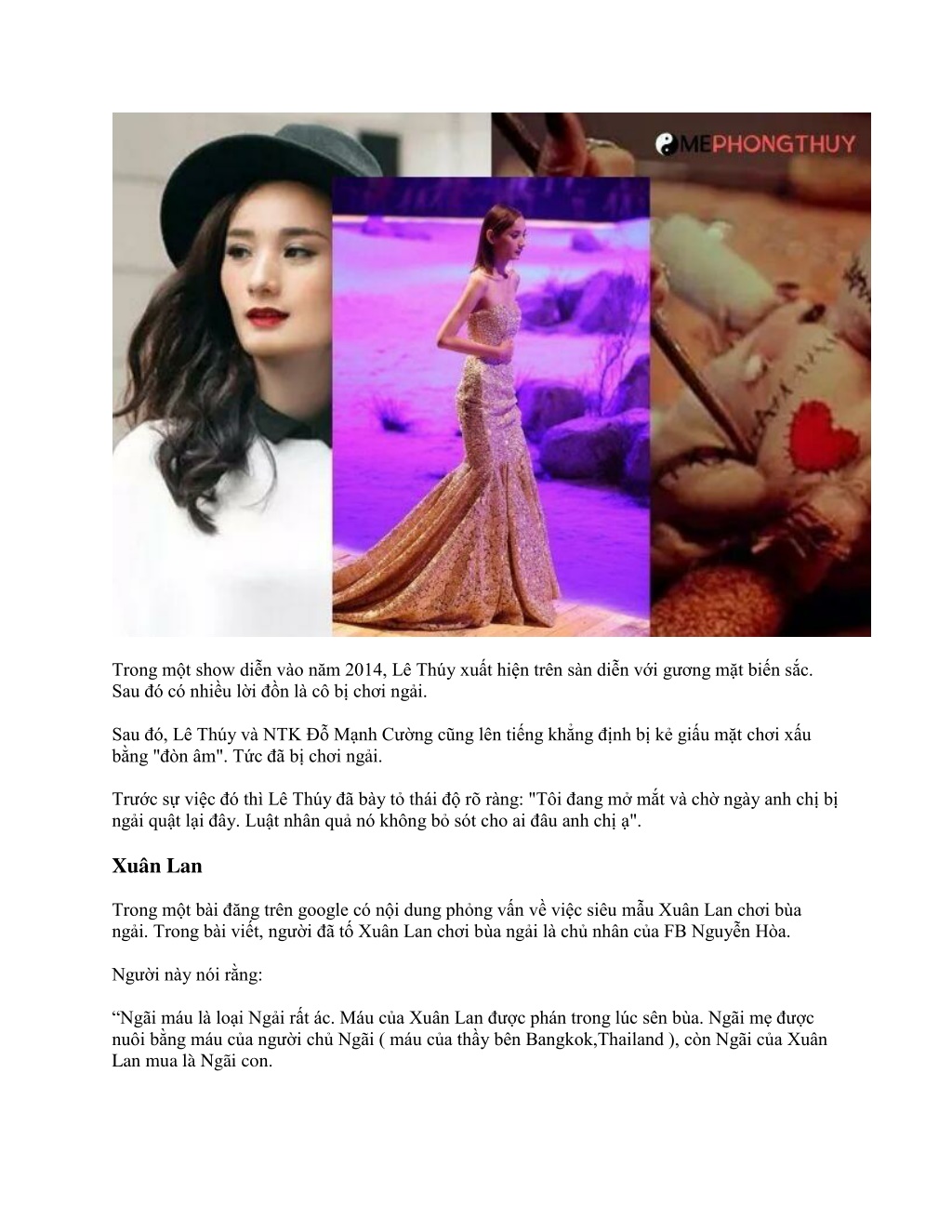 MEPHONGTHUY

Trong một show diễn vào năm 2014, Lê Thúy xuất hiện trên sàn diễn với gương mặt biến sắc. Sau đó có nhiều lời đồn là cô bị chơi ngải.

Sau đó, Lê Thúy và NTK Đỗ Mạnh Cường cũng lên tiếng khẳng định bị kẻ giấu mặt chơi xấu bằng "đòn âm". Tức đã bị chơi ngải.

Trước sự việc đó thì Lê Thúy đã bày tỏ thái độ rõ ràng: "Tôi đang mở mắt và chờ ngày anh chị bị ngải quật lại đây. Luật nhân quả nó không bỏ sót cho ai đâu anh chị ạ".

Xuân Lan

Trong một bài đăng trên google có nội dung phỏng vấn về việc siêu mẫu Xuân Lan chơi bùa ngải. Trong bài viết, người đã tố Xuân Lan chơi bùa ngải là chủ nhân của FB Nguyễn Hòa.

Người này nói rằng:

“Ngãi máu là loại Ngải rất ác. Máu của Xuân Lan được phán trong lúc sên bùa. Ngãi mẹ được nuôi bằng máu của người chủ Ngãi ( máu của thầy bên Bangkok,Thailand ), còn Ngãi của Xuân Lan mua là Ngãi con.